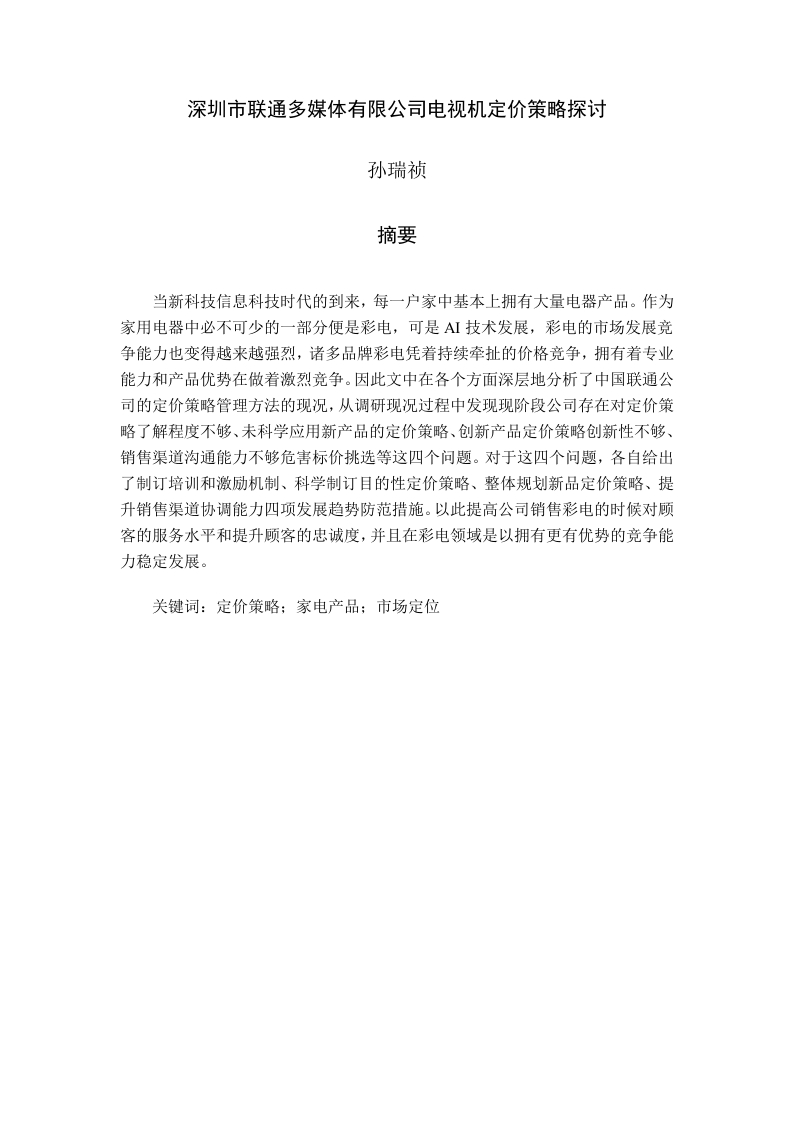 深圳市联通多媒体有限公司电视机定价策略探讨

孙瑞祯

摘要

当新科技信息科技时代的到来，每一户家中基本上拥有大量电器产品。作为家用电器中必不可少的一部分便是彩电，可是 AI 技术发展，彩电的市场发展竞争能力也变得越来越强烈，诸多品牌彩电凭着持续牵扯的价格竞争，拥有着专业能力和产品优势在做着激烈竞争。因此文中在各个方面深层地分析了中国联通公司的定价策略管理方法的现况，从调研现况过程中发现现阶段公司存在对定价策略了解程度不够、未科学应用新产品的定价策略、创新产品定价策略创新性不够、销售渠道沟通能力不够危害标价挑选等这四个问题。对于这四个问题，各自给出了制订培训和激励机制、科学制订目的性定价策略、整体规划新品定价策略、提升销售渠道协调能力四项发展趋势防范措施。以此提高公司销售彩电的时候对顾客的服务水平和提升顾客的忠诚度，并且在彩电领域是以拥有更有优势的竞争能力稳定发展。

关键词：定价策略；家电产品；市场定位